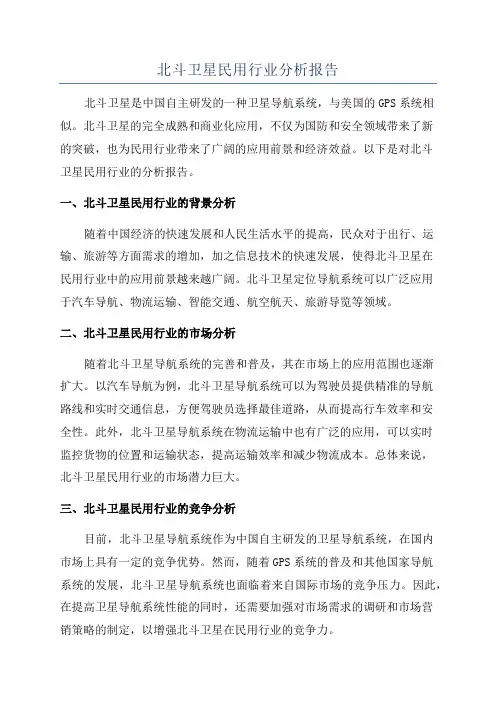 北斗卫星民用行业分析报告

北斗卫星是中国自主研发的一种卫星导航系统，与美国的GPS系统相似。北斗卫星的完全成熟和商业化应用，不仅为国防和安全领域带来了新的突破，也为民用行业带来了广阔的应用前景和经济效益。以下是对北斗卫星民用行业的分析报告。

一、北斗卫星民用行业的背景分析

随着中国经济的快速发展和人民生活水平的提高，民众对于出行、运输、旅游等方面需求的增加，加之信息技术的快速发展，使得北斗卫星在民用行业中的应用前景越来越广阔。北斗卫星定位导航系统可以广泛应用于汽车导航、物流运输、智能交通、航空航天、旅游导览等领域。

二、北斗卫星民用行业的市场分析

随着北斗卫星导航系统的完善和普及，其在市场上的应用范围也逐渐扩大。以汽车导航为例，北斗卫星导航系统可以为驾驶员提供精准的导航路线和实时交通信息，方便驾驶员选择最佳道路，从而提高行车效率和安全性。此外，北斗卫星导航系统在物流运输中也有广泛的应用，可以实时监控货物的位置和运输状态，提高运输效率和减少物流成本。总体来说，北斗卫星民用行业的市场潜力巨大。

三、北斗卫星民用行业的竞争分析

目前，北斗卫星导航系统作为中国自主研发的卫星导航系统，在国内市场上具有一定的竞争优势。然而，随着GPS系统的普及和其他国家导航系统的发展，北斗卫星导航系统也面临着来自国际市场的竞争压力。因此，在提高卫星导航系统性能的同时，还需要加强对市场需求的调研和市场营销策略的制定，以增强北斗卫星在民用行业的竞争力。